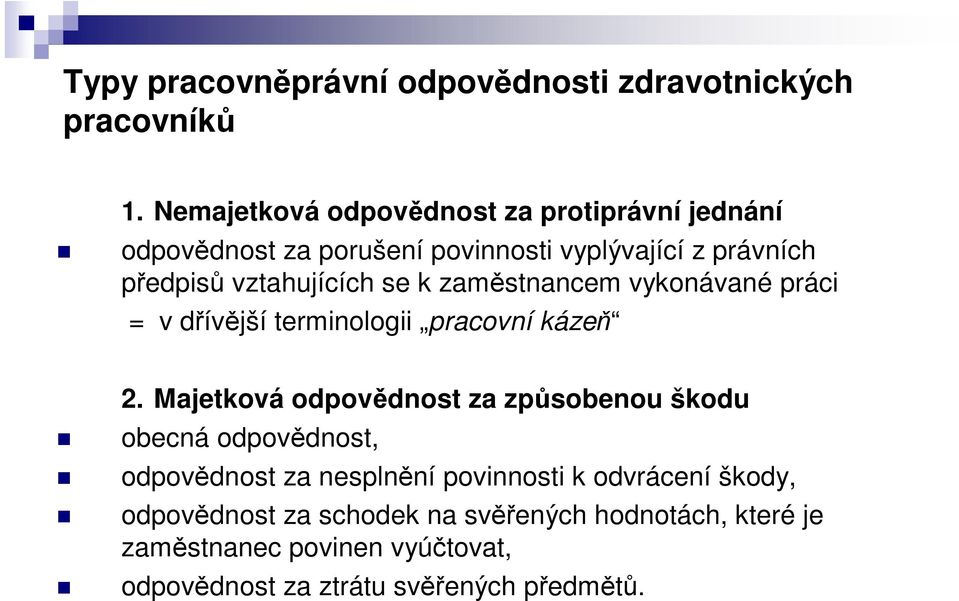 Typy pracovněprávní odpovědnosti zdravotnických pracovníků

1. Nemajetková odpovědnost za protiprávní jednání

odpovědnost za porušení povinnosti vyplývající z právních předpisů vztahujících se k zaměstnancem vykonávané práci

= v dřívější terminologii „pracovní kázeň“

2. Majetková odpovědnost za způsobenou škodu

obecná odpovědnost,

odpovědnost za nesplnění povinnosti k odvrácení škody,

odpovědnost za schodek na svěřených hodnotách, které je zaměstnanec povinen vyúčtovat,

odpovědnost za ztrátu svěřených předmětů.